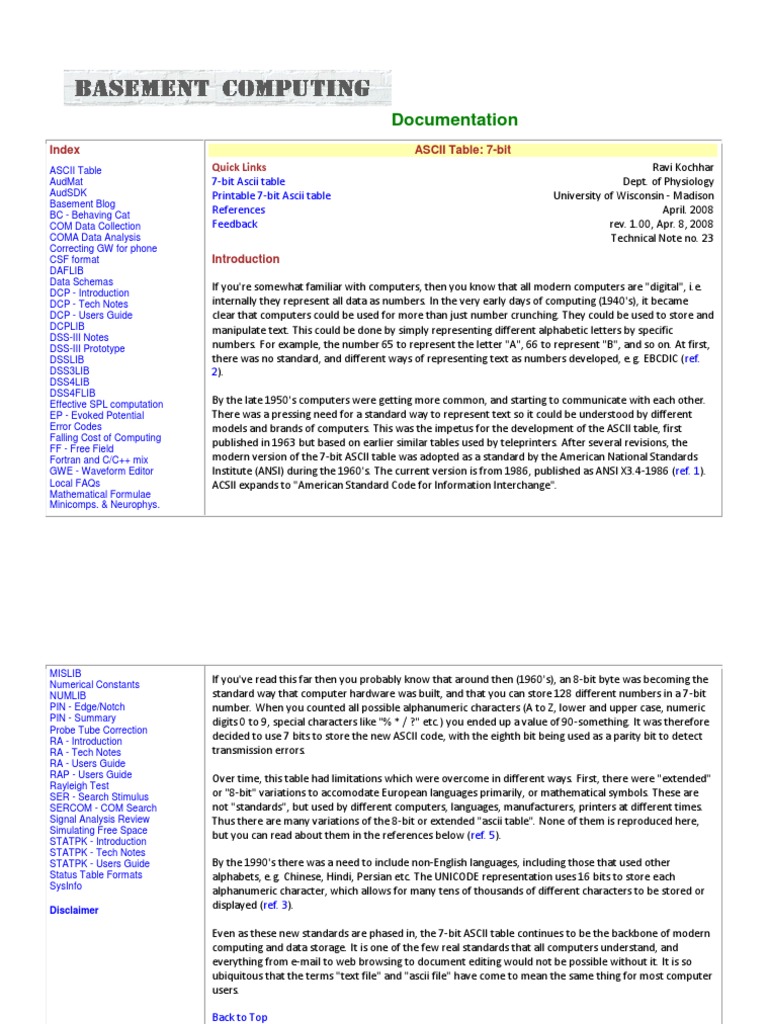 BASEMENT COMPUTING

Documentation

Index

ASCII Table
AudMat
AudSDK
Basement Blog
BC - Behaving Cat
COM Data Collection
COMA Data Analysis
Correcting GW for phone
CSF format
DAFLIB
Data Schemas
DCP - Introduction
DCP - Tech Notes
DCP - Users Guide
DCPLIB
DSS-III Notes
DSS-III Prototype
DSSLIB
DSS3LIB
DSS4LIB
DSS4FLIB
Effective SPL computation
EP - Evoked Potential
Error Codes
Falling Cost of Computing
FF - Free Field
Fortran and C/C++ mix
GWE - Waveform Editor
Local FAQs
Mathematical Formulae
Minicomps. & Neurophys.

ASCII Table: 7-bit

Quick Links
7-bit Ascii table
Printable 7-bit Ascii table
References
Feedback

Ravi Kochhar
Dept. of Physiology
University of Wisconsin - Madison
April. 2008
rev. 1.00, Apr. 8, 2008
Technical Note no. 23

Introduction

If you're somewhat familiar with computers, then you know that all modern computers are "digital", i.e. internally they represent all data as numbers. In the very early days of computing (1940's), it became clear that computers could be used for more than just number crunching. They could be used to store and manipulate text. This could be done by simply representing different alphabetic letters by specific numbers. For example, the number 65 to represent the letter "A", 66 to represent "B", and so on. At first, there was no standard, and different ways of representing text as numbers developed, e.g. EBCDIC (ref. 2).

By the late 1950's computers were getting more common, and starting to communicate with each other. There was a pressing need for a standard way to represent text so it could be understood by different models and brands of computers. This was the impetus for the development of the ASCII table, first published in 1963 but based on earlier similar tables used by teleprinters. After several revisions, the modern version of the 7-bit ASCII table was adopted as a standard by the American National Standards Institute (ANSI) during the 1960's. The current version is from 1986, published as ANSI X3.4-1986 (ref. 1). ACSII expands to "American Standard Code for Information Interchange".

MISLIB
Numerical Constants
NUMLIB
PIN - Edge/Notch
PIN - Summary
Probe Tube Correction
RA - Introduction
RA - Tech Notes
RA - Users Guide
RAP - Users Guide
Rayleigh Test
SER - Search Stimulus
SERCOM - COM Search
Signal Analysis Review
Simulating Free Space
STATPK - Introduction
STATPK - Tech Notes
STATPK - Users Guide
Status Table Formats
SysInfo

Disclaimer

If you've read this far then you probably know that around then (1960's), an 8-bit byte was becoming the standard way that computer hardware was built, and that you can store 128 different numbers in a 7-bit number. When you counted all possible alphanumeric characters (A to Z, lower and upper case, numeric digits 0 to 9, special characters like "% * / ?" etc.) you ended up a value of 90-something. It was therefore decided to use 7 bits to store the new ASCII code, with the eighth bit being used as a parity bit to detect transmission errors.

Over time, this table had limitations which were overcome in different ways. First, there were "extended" or "8-bit" variations to accomodate European languages primarily, or mathematical symbols. These are not "standards", but used by different computers, languages, manufacturers, printers at different times. Thus there are many variations of the 8-bit or extended "ascii table". None of them is reproduced here, but you can read about them in the references below (ref. 5).

By the 1990's there was a need to include non-English languages, including those that used other alphabets, e.g. Chinese, Hindi, Persian etc. The UNICODE representation uses 16 bits to store each alphanumeric character, which allows for many tens of thousands of different characters to be stored or displayed (ref. 3).

Even as these new standards are phased in, the 7-bit ASCII table continues to be the backbone of modern computing and data storage. It is one of the few real standards that all computers understand, and everything from e-mail to web browsing to document editing would not be possible without it. It is so ubiquitous that the terms "text file" and "ascii file" have come to mean the same thing for most computer users.

Back to Top